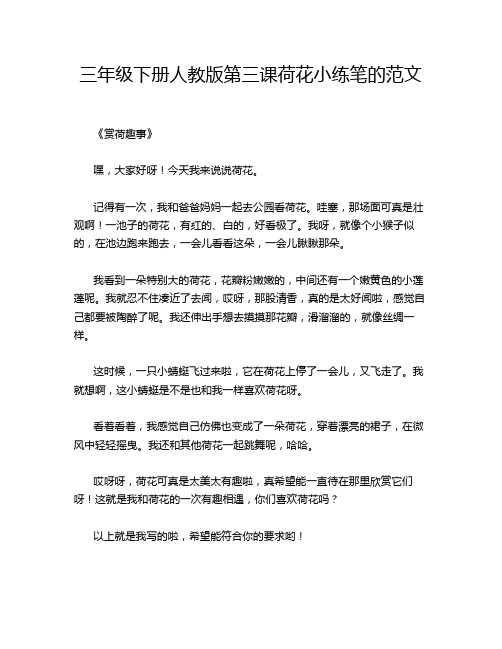 三年级下册人教版第三课荷花小练笔的范文

《赏荷趣事》

嘿，大家好呀！今天我来说说荷花。

记得有一次，我和爸爸妈妈一起去公园看荷花。哇塞，那场面可真是壮观啊！一池子的荷花，有红的、白的，好看极了。我呀，就像个小猴子似的，在池边跑来跑去，一会儿看看这朵，一会儿瞅瞅那朵。

我看到一朵特别大的荷花，花瓣粉嫩嫩的，中间还有一个嫩黄色的小莲蓬呢。我就忍不住凑近了去闻，哎呀，那股清香，真的是太好闻啦，感觉自己都要被陶醉了呢。我还伸出手想去摸摸那花瓣，滑溜溜的，就像丝绸一样。

这时候，一只小蜻蜓飞过来啦，它在荷花上停了一会儿，又飞走了。我就想啊，这小蜻蜓是不是也和我一样喜欢荷花呀。

看着看着，我感觉自己仿佛也变成了一朵荷花，穿着漂亮的裙子，在微风中轻轻摇曳。我还和其他荷花一起跳舞呢，哈哈。

哎呀呀，荷花可真是太美太有趣啦，真希望能一直待在那里欣赏它们呀！这就是我和荷花的一次有趣相遇，你们喜欢荷花吗？

以上就是我写的啦，希望能符合你的要求哟！